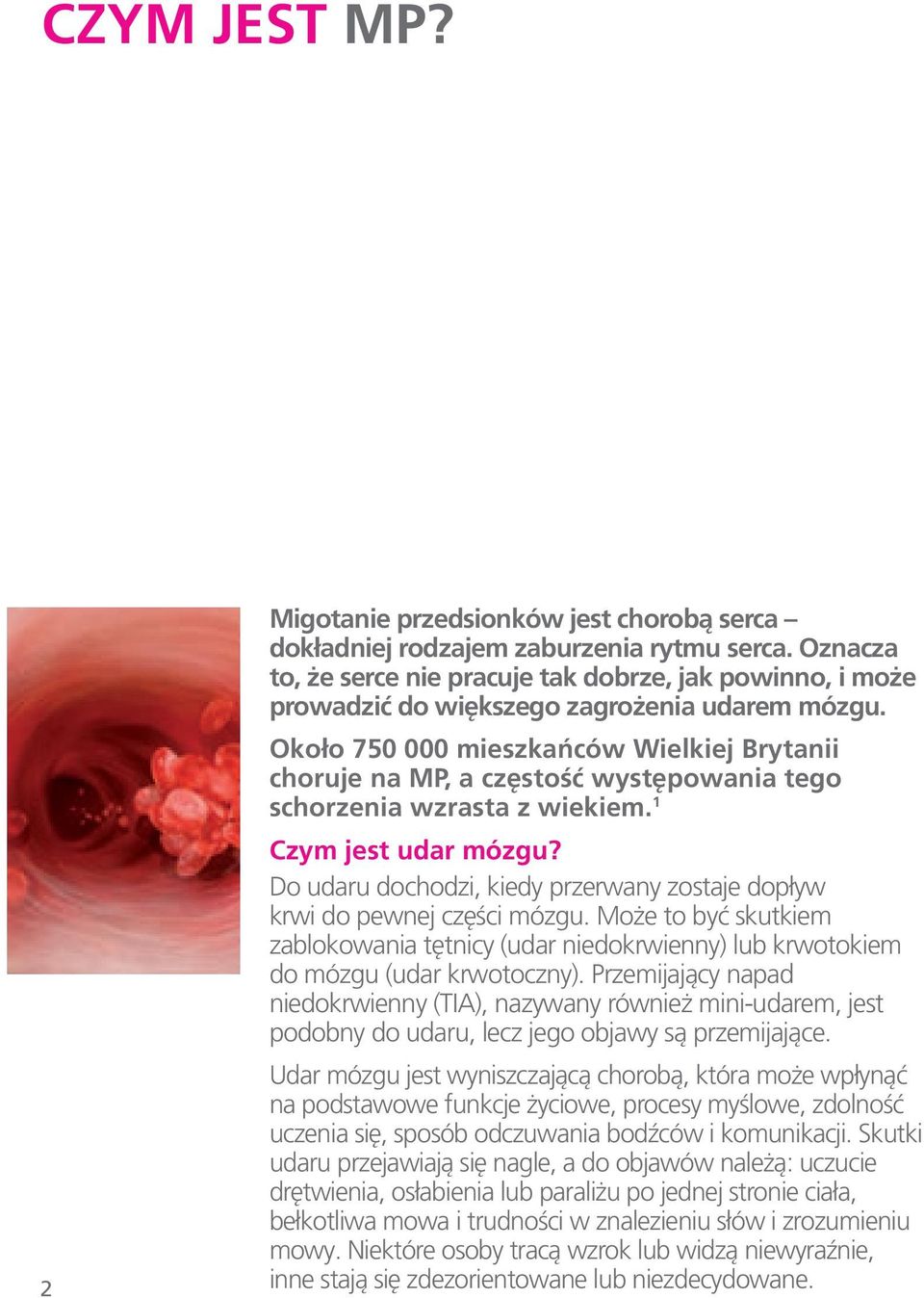 CZYM JEST MP?

Migotanie przedsionków jest chorobą serca – dokładniej rodzajem zaburzenia rytmu serca. Oznacza to, że serce nie pracuje tak dobrze, jak powinno, i może prowadzić do większego zagrożenia udarem mózgu.

Około 750 000 mieszkańców Wielkiej Brytanii choruje na MP, a częstość występowania tego schorzenia wzrasta z wiekiem.$^1$

Czym jest udar mózgu?

Do udaru dochodzi, kiedy przerwany zostaje dopływ krwi do pewnej części mózgu. Może to być skutkiem zablokowania tętnicy (udar niedokrwienny) lub krwotokiem do mózgu (udar krwotoczny). Przemijający napad niedokrwienny (TIA), nazywany również mini-udarem, jest podobny do udaru, lecz jego objawy są przemijające.

Udar mózgu jest wyniszczającą chorobą, która może wpłynąć na podstawowe funkcje życiowe, procesy myślowe, zdolność uczenia się, sposób odczuwania bodźców i komunikacji. Skutki udaru przejawiają się nagle, a do objawów należą: uczucie drętwienia, osłabienia lub paraliżu po jednej stronie ciała, bełkotliwa mowa i trudności w znalezieniu słów i zrozumieniu mowy. Niektóre osoby tracą wzrok lub widzą niewyraźnie, inne stają się zdezorientowane lub niezdecydowane.

2